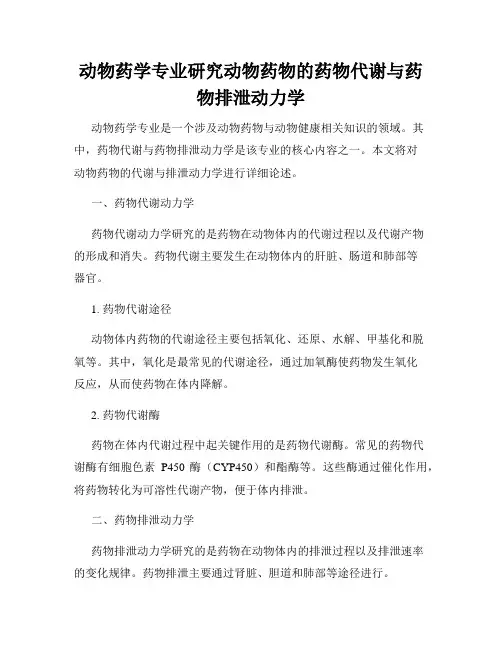 动物药学专业研究动物药物的药物代谢与药物排泄动力学

动物药学专业是一个涉及动物药物与动物健康相关知识的领域。其中，药物代谢与药物排泄动力学是该专业的核心内容之一。本文将对动物药物的代谢与排泄动力学进行详细论述。

一、药物代谢动力学

药物代谢动力学研究的是药物在动物体内的代谢过程以及代谢产物的形成和消失。药物代谢主要发生在动物体内的肝脏、肠道和肺部等器官。

1. 药物代谢途径

动物体内药物的代谢途径主要包括氧化、还原、水解、甲基化和脱氧等。其中，氧化是最常见的代谢途径，通过加氧酶使药物发生氧化反应，从而使药物在体内降解。

2. 药物代谢酶

药物在体内代谢过程中起关键作用的是药物代谢酶。常见的药物代谢酶有细胞色素 P450 酶（CYP450）和酯酶等。这些酶通过催化作用，将药物转化为可溶性代谢产物，便于体内排泄。

二、药物排泄动力学

药物排泄动力学研究的是药物在动物体内的排泄过程以及排泄速率的变化规律。药物排泄主要通过肾脏、胆道和肺部等途径进行。